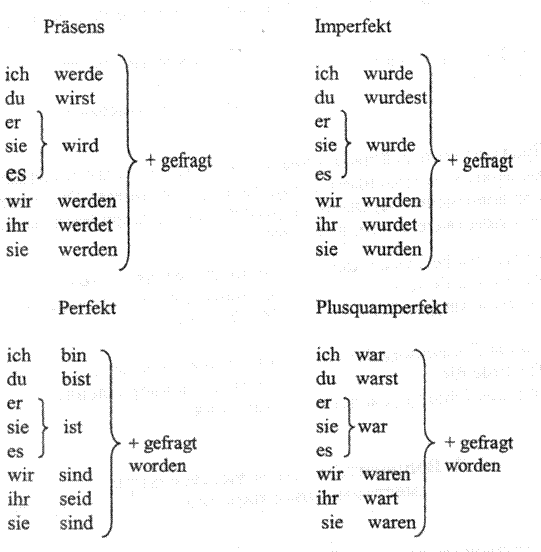 Präsens

ich werde
du wirst
er
sie wird
es
wir werden
ihr werdet
sie werden
+ gefragt

Imperfekt

ich wurde
du wurdest
er
sie wurde
es
wir wurden
ihr wurdet
sie wurden
+ gefragt

Perfekt

ich bin
du bist
er
sie ist
es
wir sind
ihr seid
sie sind
+ gefragt worden

Plusquamperfekt

ich war
du warst
er
sie war
es
wir waren
ihr wart
sie waren
+ gefragt worden